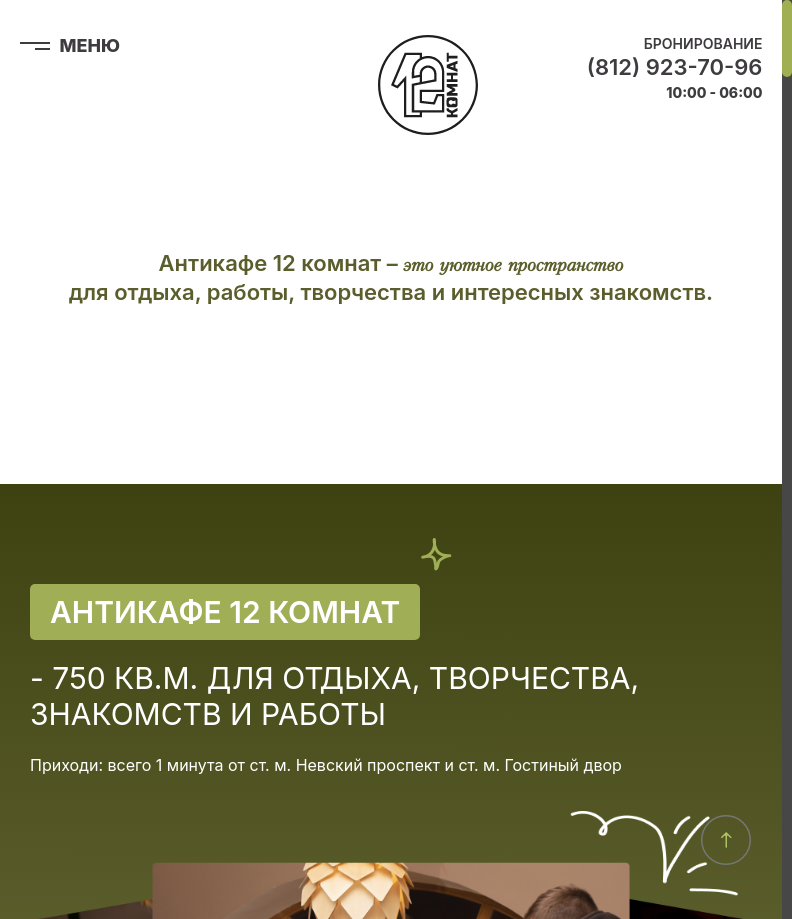 МЕНЮ

12 КОМНАТ

БРОНИРОВАНИЕ
(812) 923-70-96
10:00 - 06:00

Антикафе 12 комнат – это уютное пространство для отдыха, работы, творчества и интересных знакомств.

АНТИКАФЕ 12 КОМНАТ

- 750 КВ.М. ДЛЯ ОТДЫХА, ТВОРЧЕСТВА, ЗНАКОМСТВ И РАБОТЫ

Приходи: всего 1 минута от ст. м. Невский проспект и ст. м. Гостиный двор